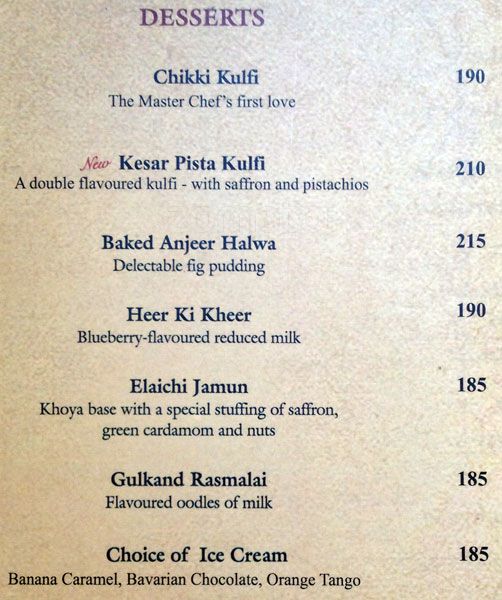 DESSERTS

Chikki Kulfi 190
The Master Chef's first love

New Kesar Pista Kulfi 210
A double flavoured kulfi - with saffron and pistachios

Baked Anjeer Halwa 215
Delectable fig pudding

Heer Ki Kheer 190
Blueberry-flavoured reduced milk

Elaichi Jamun 185
Khoya base with a special stuffing of saffron, green cardamom and nuts

Gulkand Rasmalai 185
Flavoured oodles of milk

Choice of Ice Cream 185
Banana Caramel, Bavarian Chocolate, Orange Tango